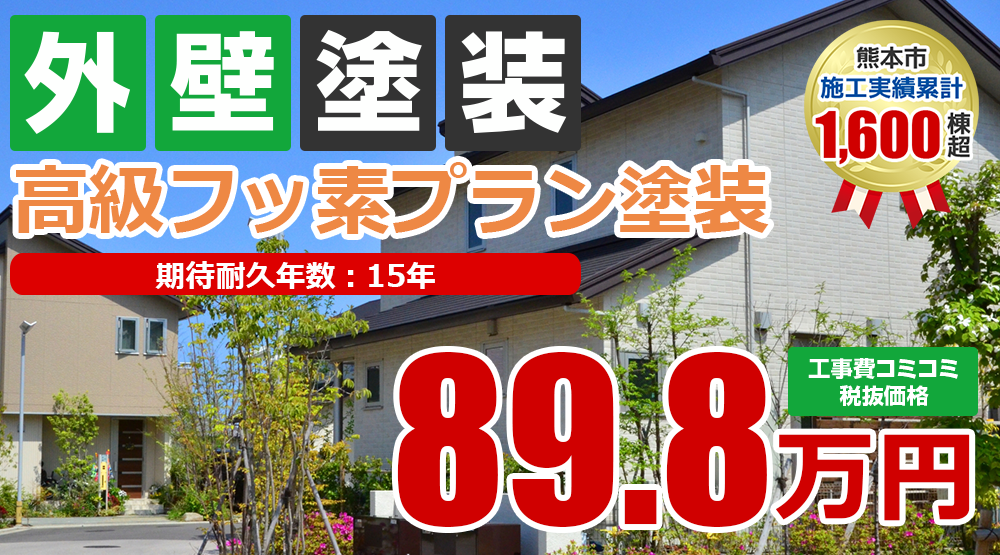 外壁塗装

熊本市
施工実績累計
1,600棟超

高級フッ素プラン塗装

期待耐久年数：15年

工事費コミコミ
税抜価格

89.8万円